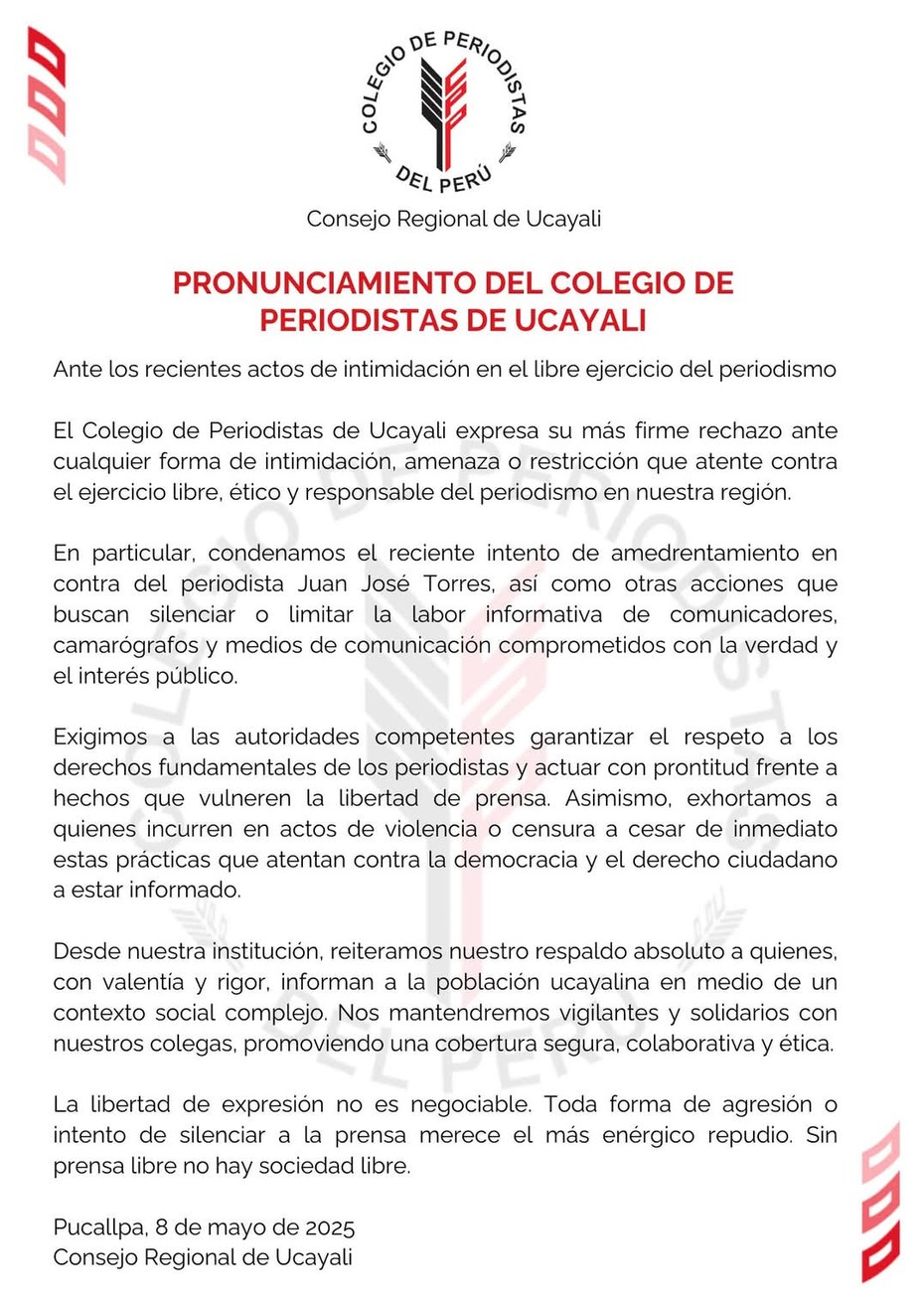 COLEGIO DE PERIODISTAS DEL PERÚ

Consejo Regional de Ucayali

PRONUNCIAMIENTO DEL COLEGIO DE PERIODISTAS DE UCAYALI

Ante los recientes actos de intimidación en el libre ejercicio del periodismo

El Colegio de Periodistas de Ucayali expresa su más firme rechazo ante cualquier forma de intimidación, amenaza o restricción que atente contra el ejercicio libre, ético y responsable del periodismo en nuestra región.

En particular, condenamos el reciente intento de amedrentamiento en contra del periodista Juan José Torres, así como otras acciones que buscan silenciar o limitar la labor informativa de comunicadores, camarógrafos y medios de comunicación comprometidos con la verdad y el interés público.

Exigimos a las autoridades competentes garantizar el respeto a los derechos fundamentales de los periodistas y actuar con prontitud frente a hechos que vulneren la libertad de prensa. Asimismo, exhortamos a quienes incurren en actos de violencia o censura a cesar de inmediato estas prácticas que atentan contra la democracia y el derecho ciudadano a estar informado.

Desde nuestra institución, reiteramos nuestro respaldo absoluto a quienes, con valentía y rigor, informan a la población ucayalina en medio de un contexto social complejo. Nos mantendremos vigilantes y solidarios con nuestros colegas, promoviendo una cobertura segura, colaborativa y ética.

La libertad de expresión no es negociable. Toda forma de agresión o intento de silenciar a la prensa merece el más enérgico repudio. Sin prensa libre no hay sociedad libre.

Pucallpa, 8 de mayo de 2025
Consejo Regional de Ucayali